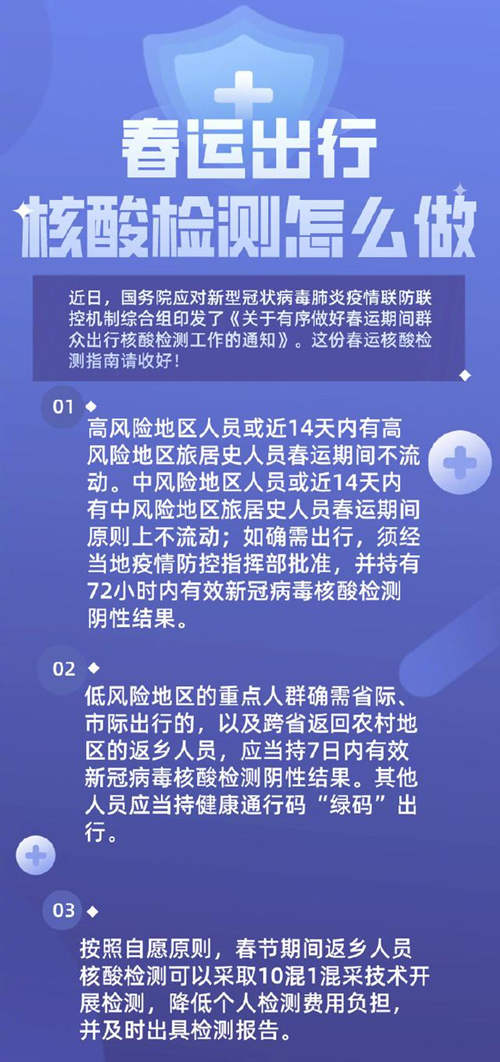 春运出行
核酸检测怎么做

近日，国务院应对新型冠状病毒肺炎疫情联防联控机制综合组印发了《关于有序做好春运期间群众出行核酸检测工作的通知》。这份春运核酸检测指南请收好！

01

高风险地区人员或近14天内有高风险地区旅居史人员春运期间不流动。中风险地区人员或近14天内有中风险地区旅居史人员春运期间原则上不流动；如确需出行，须经当地疫情防控指挥部批准，并持有72小时内有效新冠病毒核酸检测阴性结果。

02

低风险地区的重点人群确需省际、市际出行的，以及跨省返回农村地区的返乡人员，应当持7日内有效新冠病毒核酸检测阴性结果。其他人员应当持健康通行码“绿码”出行。

03

按照自愿原则，春节期间返乡人员核酸检测可以采取10混1混采技术开展检测，降低个人检测费用负担，并及时出具检测报告。